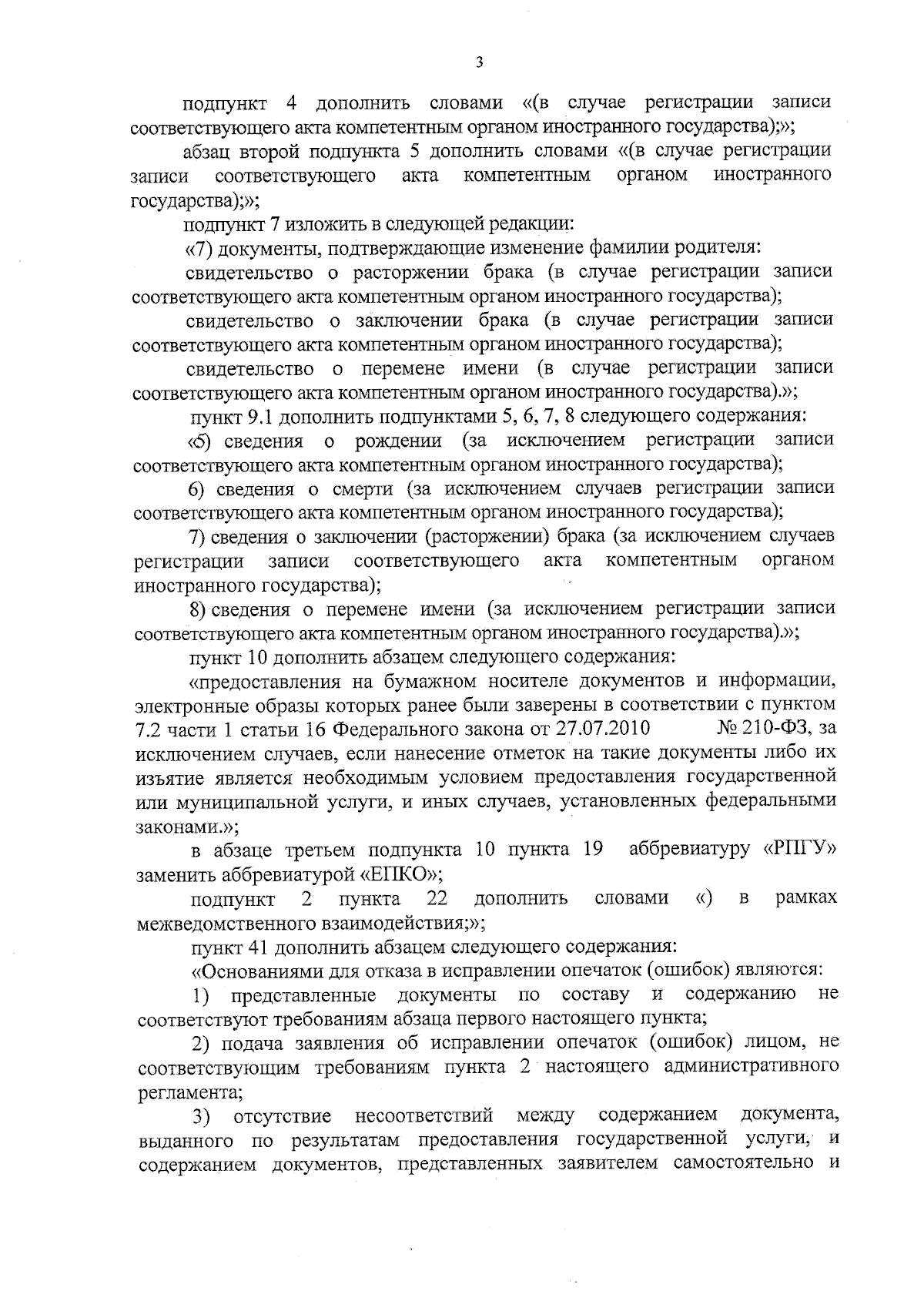 3

подпункт 4 дополнить словами «(в случае регистрации записи соответствующего акта компетентным органом иностранного государства);»;

абзац второй подпункта 5 дополнить словами «(в случае регистрации записи соответствующего акта компетентным органом иностранного государства);»;

подпункт 7 изложить в следующей редакции:

«7) документы, подтверждающие изменение фамилии родителя:

свидетельство о расторжении брака (в случае регистрации записи соответствующего акта компетентным органом иностранного государства);

свидетельство о заключении брака (в случае регистрации записи соответствующего акта компетентным органом иностранного государства);

свидетельство о перемене имени (в случае регистрации записи соответствующего акта компетентным органом иностранного государства).»;

пункт 9.1 дополнить подпунктами 5, 6, 7, 8 следующего содержания:

«5) сведения о рождении (за исключением регистрации записи соответствующего акта компетентным органом иностранного государства);

6) сведения о смерти (за исключением случаев регистрации записи соответствующего акта компетентным органом иностранного государства);

7) сведения о заключении (расторжении) брака (за исключением случаев регистрации записи соответствующего акта компетентным органом иностранного государства);

8) сведения о перемене имени (за исключением регистрации записи соответствующего акта компетентным органом иностранного государства).»;

пункт 10 дополнить абзацем следующего содержания:

«предоставления на бумажном носителе документов и информации, электронные образы которых ранее были заверены в соответствии с пунктом 7.2 части 1 статьи 16 Федерального закона от 27.07.2010 № 210-ФЗ, за исключением случаев, если нанесение отметок на такие документы либо их изъятие является необходимым условием предоставления государственной или муниципальной услуги, и иных случаев, установленных федеральными законами.»;

в абзаце третьем подпункта 10 пункта 19 аббревиатуру «РПГУ» заменить аббревиатурой «ЕПКО»;

подпункт 2 пункта 22 дополнить словами «) в рамках межведомственного взаимодействия;»;

пункт 41 дополнить абзацем следующего содержания:

«Основаниями для отказа в исправлении опечаток (ошибок) являются:

1) представленные документы по составу и содержанию не соответствуют требованиям абзаца первого настоящего пункта;

2) подача заявления об исправлении опечаток (ошибок) лицом, не соответствующим требованиям пункта 2 настоящего административного регламента;

3) отсутствие несоответствий между содержанием документа, выданного по результатам предоставления государственной услуги, и содержанием документов, представленных заявителем самостоятельно и